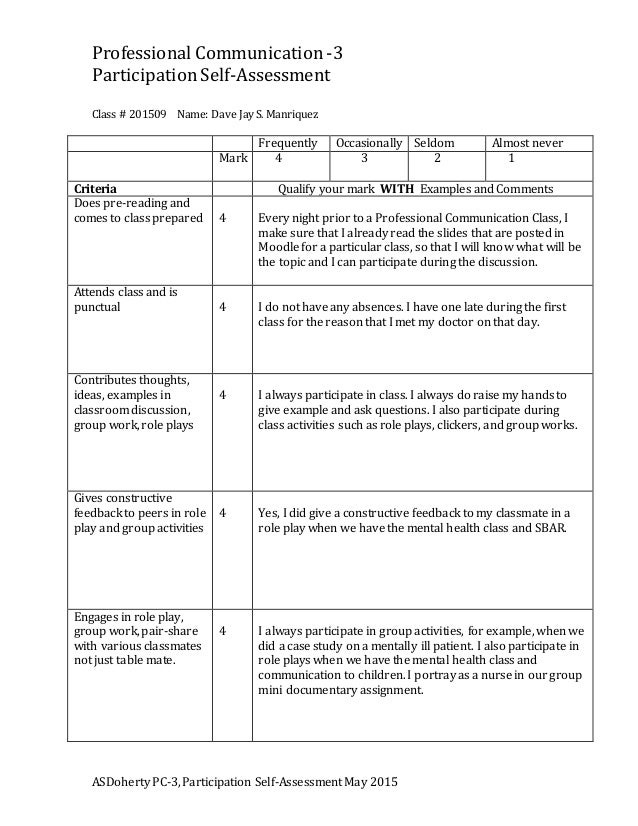 Professional Communication -3
Participation Self-Assessment

Class # 201509 Name: Dave Jay S. Manriquez

| | | Frequently | Occasionally | Seldom | Almost never |
|---|---|---|---|---|---|
| | Mark | 4 | 3 | 2 | 1 |
| **Criteria** | | Qualify your mark **WITH** Examples and Comments | | | |
| Does pre-reading and comes to class prepared | 4 | Every night prior to a Professional Communication Class, I make sure that I already read the slides that are posted in Moodle for a particular class, so that I will know what will be the topic and I can participate during the discussion. | | | |
| Attends class and is punctual | 4 | I do not have any absences. I have one late during the first class for the reason that I met my doctor on that day. | | | |
| Contributes thoughts, ideas, examples in classroom discussion, group work, role plays | 4 | I always participate in class. I always do raise my hands to give example and ask questions. I also participate during class activities such as role plays, clickers, and group works. | | | |
| Gives constructive feedback to peers in role play and group activities | 4 | Yes, I did give a constructive feedback to my classmate in a role play when we have the mental health class and SBAR. | | | |
| Engages in role play, group work, pair-share with various classmates not just table mate. | 4 | I always participate in group activities, for example, when we did a case study on a mentally ill patient. I also participate in role plays when we have the mental health class and communication to children. I portray as a nurse in our group mini documentary assignment. | | | |

ASDoherty PC-3, Participation Self-Assessment May 2015